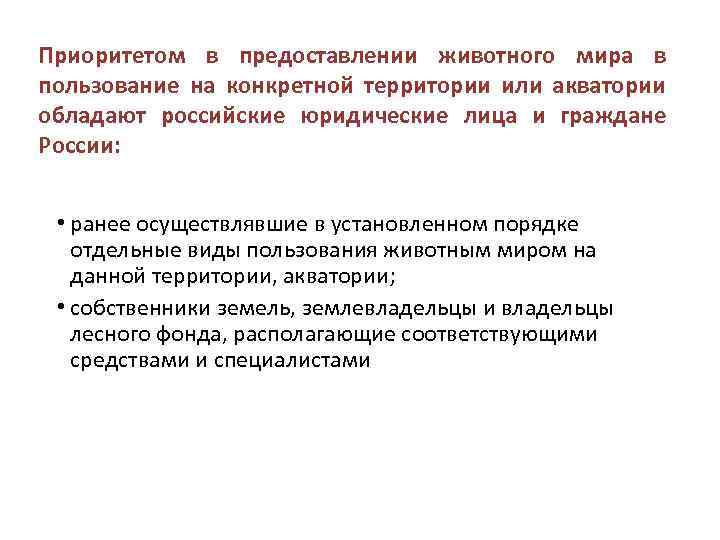 Приоритетом в предоставлении животного мира в пользование на конкретной территории или акватории обладают российские юридические лица и граждане России:

• ранее осуществлявшие в установленном порядке отдельные виды пользования животным миром на данной территории, акватории;

• собственники земель, землевладельцы и владельцы лесного фонда, располагающие соответствующими средствами и специалистами